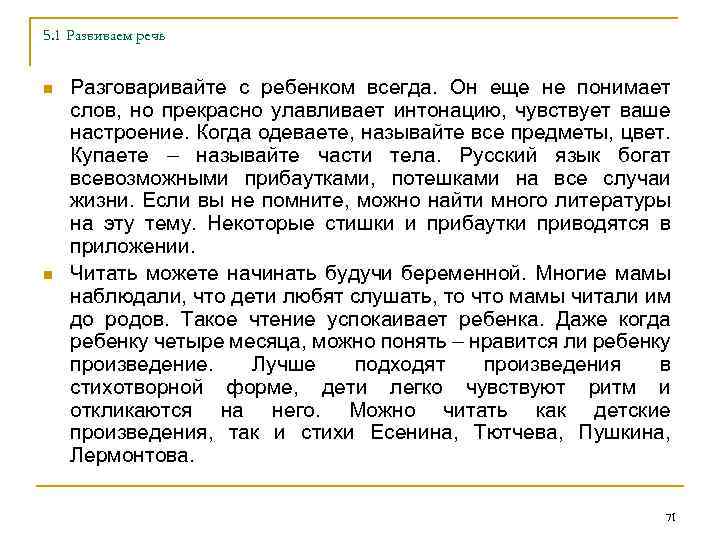 5.1 Развиваем речь

Разговаривайте с ребенком всегда. Он еще не понимает слов, но прекрасно улавливает интонацию, чувствует ваше настроение. Когда одеваете, называйте все предметы, цвет. Купаете – называйте части тела. Русский язык богат всевозможными прибаутками, потешками на все случаи жизни. Если вы не помните, можно найти много литературы на эту тему. Некоторые стишки и прибаутки приводятся в приложении.

Читать можете начинать будучи беременной. Многие мамы наблюдали, что дети любят слушать, то что мамы читали им до родов. Такое чтение успокаивает ребенка. Даже когда ребенку четыре месяца, можно понять – нравится ли ребенку произведение. Лучше подходят произведения в стихотворной форме, дети легко чувствуют ритм и откликаются на него. Можно читать как детские произведения, так и стихи Есенина, Тютчева, Пушкина, Лермонтова.

71